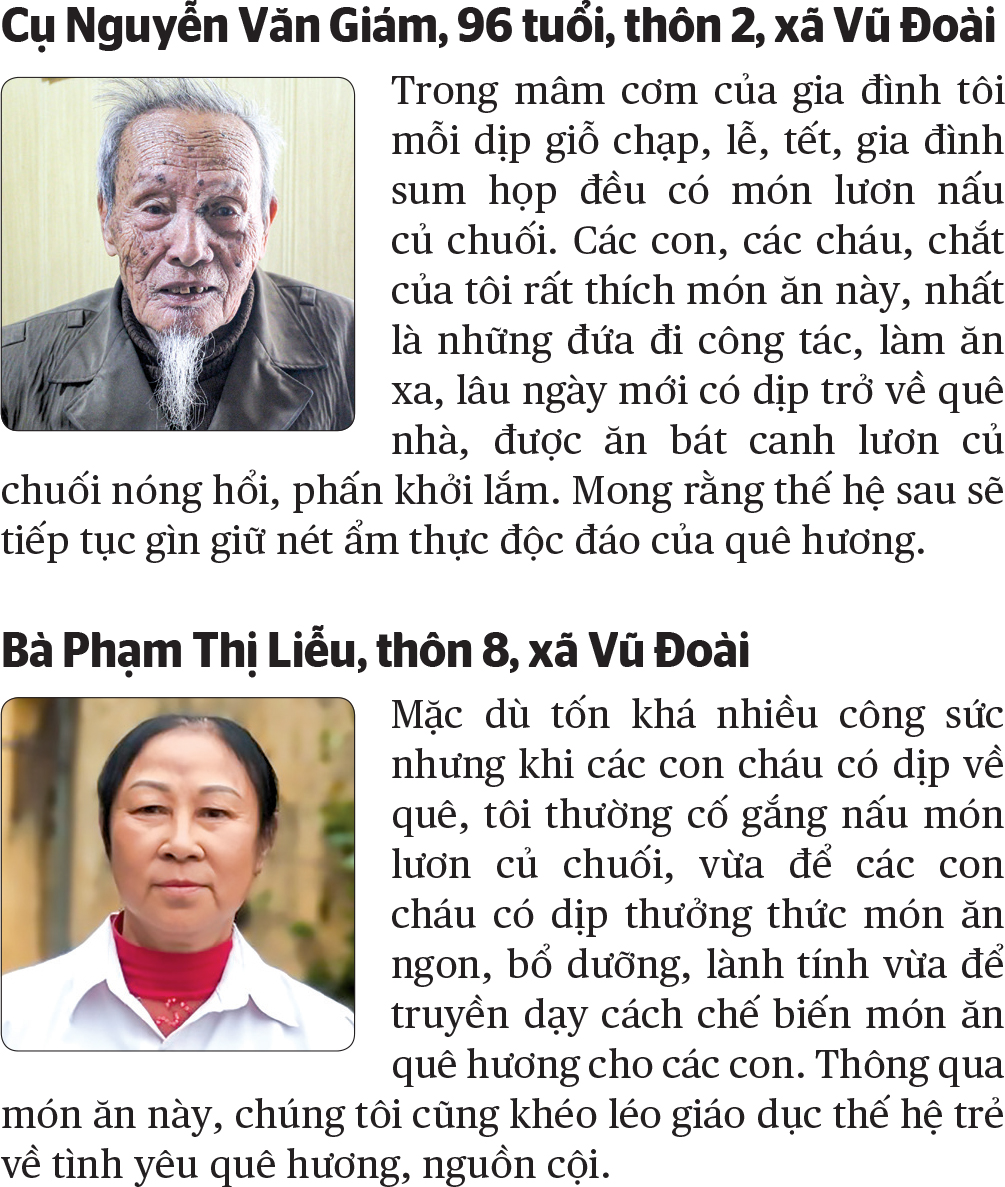 Cụ Nguyễn Văn Giám, 96 tuổi, thôn 2, xã Vũ Đoài

Trong mâm cơm của gia đình tôi mỗi dịp giỗ chạp, lễ, tết, gia đình sum họp đều có món lươn nấu củ chuối. Các con, các cháu, chắt của tôi rất thích món ăn này, nhất là những đứa đi công tác, làm ăn xa, lâu ngày mới có dịp trở về quê nhà, được ăn bát canh lươn củ chuối nóng hổi, phấn khởi lắm. Mong rằng thế hệ sau sẽ tiếp tục gìn giữ nét ẩm thực độc đáo của quê hương.

Bà Phạm Thị Liễu, thôn 8, xã Vũ Đoài

Mặc dù tốn khá nhiều công sức nhưng khi các con cháu có dịp về quê, tôi thường cố gắng nấu món lươn củ chuối, vừa để các con cháu có dịp thưởng thức món ăn ngon, bổ dưỡng, lành tính vừa để truyền dạy cách chế biến món ăn quê hương cho các con. Thông qua món ăn này, chúng tôi cũng khéo léo giáo dục thế hệ trẻ về tình yêu quê hương, nguồn cội.